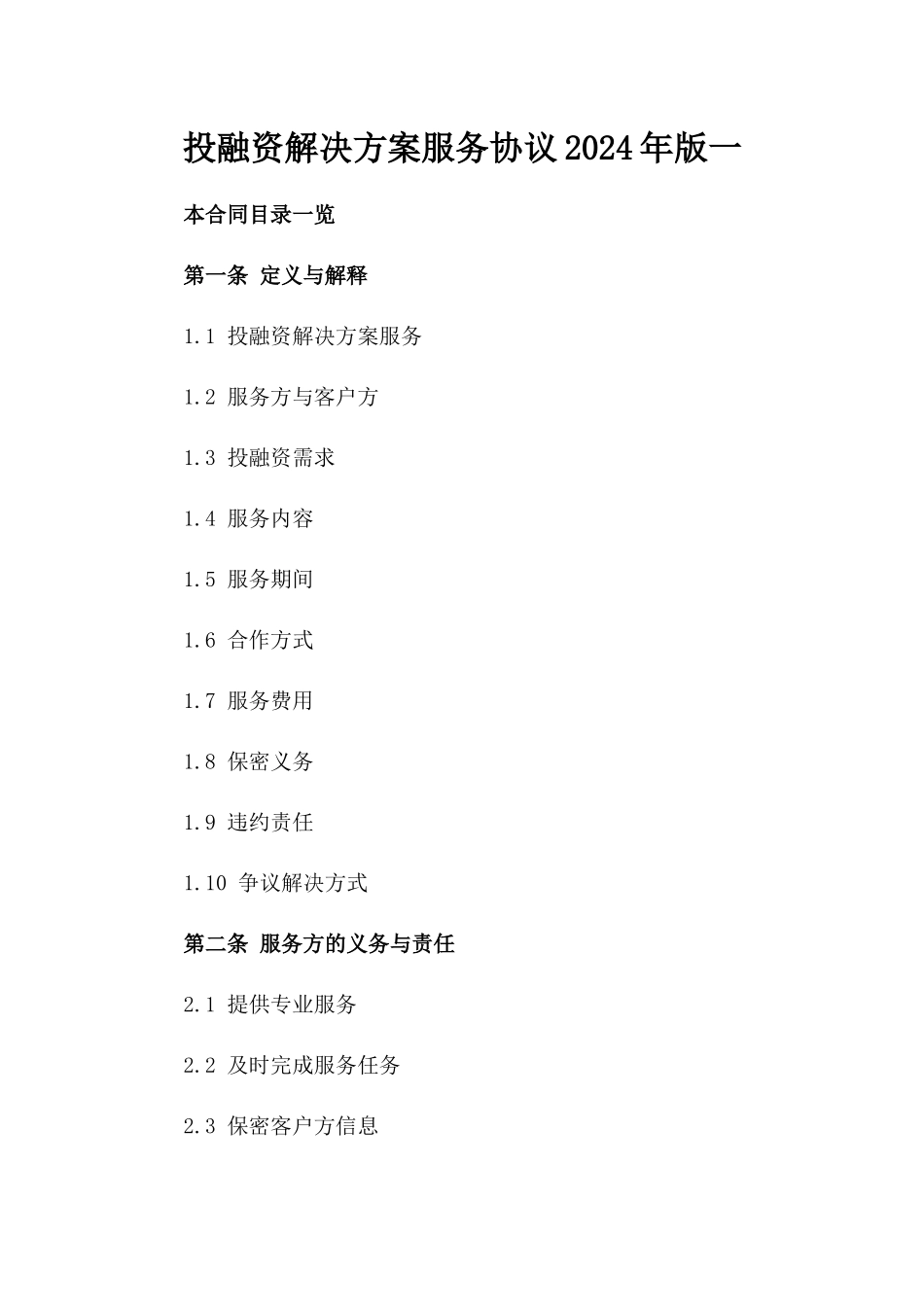 投融资解决方案服务协议2024年版一

本合同目录一览

第一条 定义与解释

1.1 投融资解决方案服务

1.2 服务方与客户方

1.3 投融资需求

1.4 服务内容

1.5 服务期间

1.6 合作方式

1.7 服务费用

1.8 保密义务

1.9 违约责任

1.10 争议解决方式

第二条 服务方的义务与责任

2.1 提供专业服务

2.2 及时完成服务任务

2.3 保密客户方信息